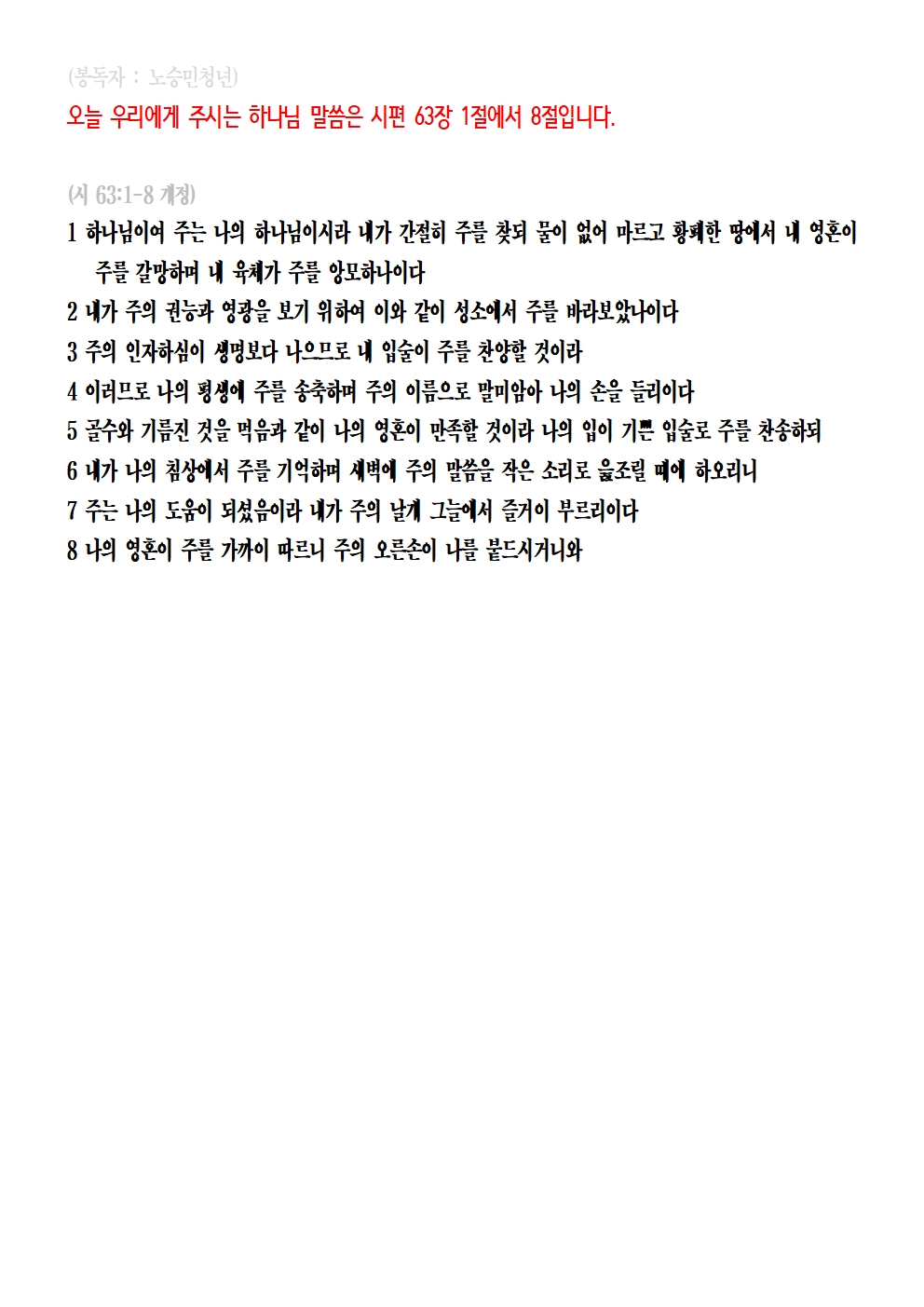 (봉독자 : 노승민청년)

오늘 우리에게 주시는 하나님 말씀은 시편 63장 1절에서 8절입니다.

(시 63:1-8 개정)

1 하나님이여 주는 나의 하나님이시라 내가 간절히 주를 찾되 물이 없어 마르고 황폐한 땅에서 내 영혼이 주를 갈망하며 내 육체가 주를 앙모하나이다

2 내가 주의 권능과 영광을 보기 위하여 이와 같이 성소에서 주를 바라보았나이다

3 주의 인자하심이 생명보다 나으므로 내 입술이 주를 찬양할 것이라

4 이러므로 나의 평생에 주를 송축하며 주의 이름으로 말미암아 나의 손을 들리이다

5 골수와 기름진 것을 먹음과 같이 나의 영혼이 만족할 것이라 나의 입이 기쁜 입술로 주를 찬송하되

6 내가 나의 침상에서 주를 기억하며 새벽에 주의 말씀을 작은 소리로 읊조릴 때에 하오리니

7 주는 나의 도움이 되셨음이라 내가 주의 날개 그늘에서 즐거이 부르리이다

8 나의 영혼이 주를 가까이 따르니 주의 오른손이 나를 붙드시거니와